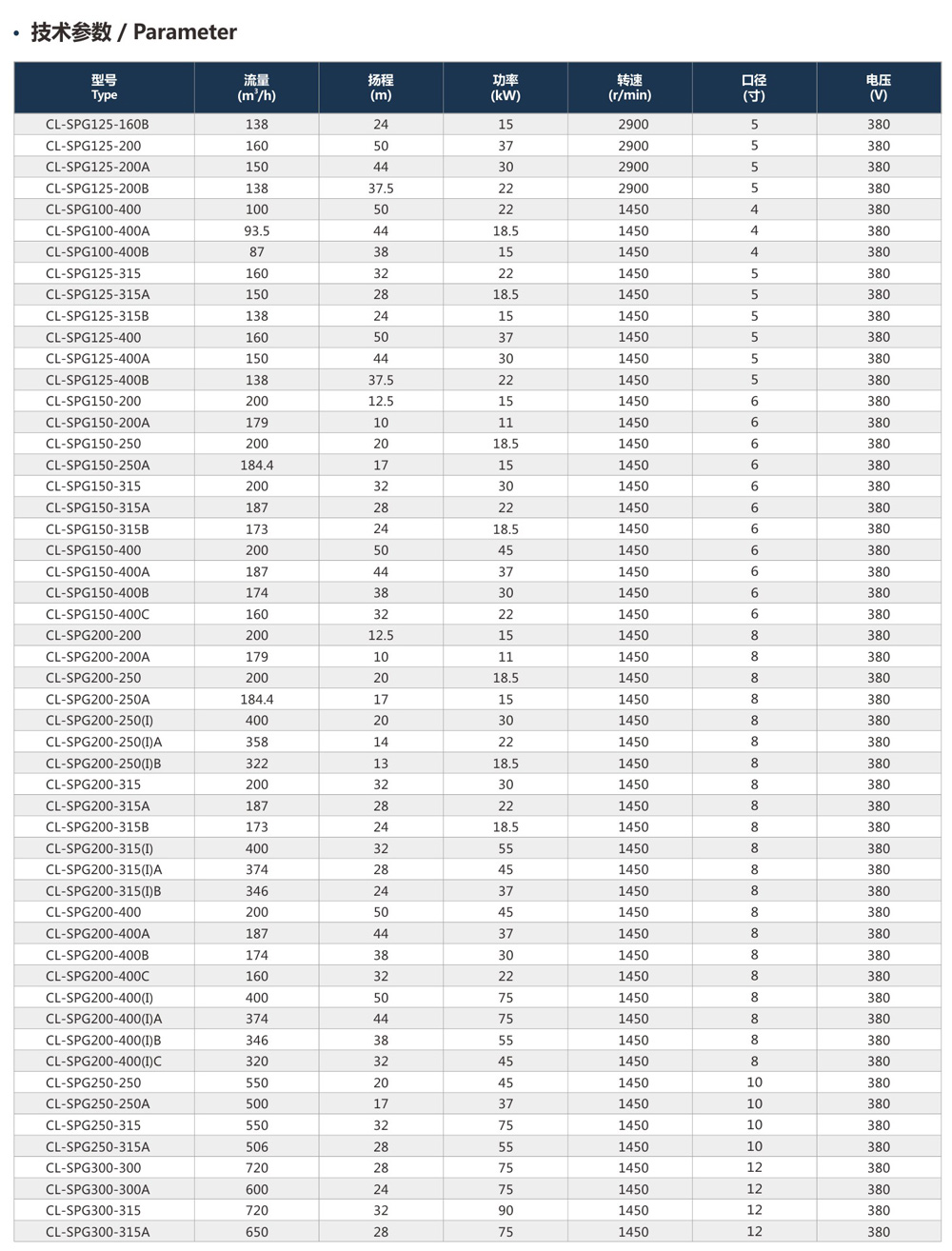 • 技术参数 / Parameter

| 型号 Type | 流量 ($m^3/h$) | 扬程 (m) | 功率 (kW) | 转速 (r/min) | 口径 (寸) | 电压 (V) |
|---|---|---|---|---|---|---|
| CL-SPG125-160B | 138 | 24 | 15 | 2900 | 5 | 380 |
| CL-SPG125-200 | 160 | 50 | 37 | 2900 | 5 | 380 |
| CL-SPG125-200A | 150 | 44 | 30 | 2900 | 5 | 380 |
| CL-SPG125-200B | 138 | 37.5 | 22 | 2900 | 5 | 380 |
| CL-SPG100-400 | 100 | 50 | 22 | 1450 | 4 | 380 |
| CL-SPG100-400A | 93.5 | 44 | 18.5 | 1450 | 4 | 380 |
| CL-SPG100-400B | 87 | 38 | 15 | 1450 | 4 | 380 |
| CL-SPG125-315 | 160 | 32 | 22 | 1450 | 5 | 380 |
| CL-SPG125-315A | 150 | 28 | 18.5 | 1450 | 5 | 380 |
| CL-SPG125-315B | 138 | 24 | 15 | 1450 | 5 | 380 |
| CL-SPG125-400 | 160 | 50 | 37 | 1450 | 5 | 380 |
| CL-SPG125-400A | 150 | 44 | 30 | 1450 | 5 | 380 |
| CL-SPG125-400B | 138 | 37.5 | 22 | 1450 | 5 | 380 |
| CL-SPG150-200 | 200 | 12.5 | 15 | 1450 | 6 | 380 |
| CL-SPG150-200A | 179 | 10 | 11 | 1450 | 6 | 380 |
| CL-SPG150-250 | 200 | 20 | 18.5 | 1450 | 6 | 380 |
| CL-SPG150-250A | 184.4 | 17 | 15 | 1450 | 6 | 380 |
| CL-SPG150-315 | 200 | 32 | 30 | 1450 | 6 | 380 |
| CL-SPG150-315A | 187 | 28 | 22 | 1450 | 6 | 380 |
| CL-SPG150-315B | 173 | 24 | 18.5 | 1450 | 6 | 380 |
| CL-SPG150-400 | 200 | 50 | 45 | 1450 | 6 | 380 |
| CL-SPG150-400A | 187 | 44 | 37 | 1450 | 6 | 380 |
| CL-SPG150-400B | 174 | 38 | 30 | 1450 | 6 | 380 |
| CL-SPG150-400C | 160 | 32 | 22 | 1450 | 6 | 380 |
| CL-SPG200-200 | 200 | 12.5 | 15 | 1450 | 8 | 380 |
| CL-SPG200-200A | 179 | 10 | 11 | 1450 | 8 | 380 |
| CL-SPG200-250 | 200 | 20 | 18.5 | 1450 | 8 | 380 |
| CL-SPG200-250A | 184.4 | 17 | 15 | 1450 | 8 | 380 |
| CL-SPG200-250(I) | 400 | 20 | 30 | 1450 | 8 | 380 |
| CL-SPG200-250(I)A | 358 | 14 | 22 | 1450 | 8 | 380 |
| CL-SPG200-250(I)B | 322 | 13 | 18.5 | 1450 | 8 | 380 |
| CL-SPG200-315 | 200 | 32 | 30 | 1450 | 8 | 380 |
| CL-SPG200-315A | 187 | 28 | 22 | 1450 | 8 | 380 |
| CL-SPG200-315B | 173 | 24 | 18.5 | 1450 | 8 | 380 |
| CL-SPG200-315(I) | 400 | 32 | 55 | 1450 | 8 | 380 |
| CL-SPG200-315(I)A | 374 | 28 | 45 | 1450 | 8 | 380 |
| CL-SPG200-315(I)B | 346 | 24 | 37 | 1450 | 8 | 380 |
| CL-SPG200-400 | 200 | 50 | 45 | 1450 | 8 | 380 |
| CL-SPG200-400A | 187 | 44 | 37 | 1450 | 8 | 380 |
| CL-SPG200-400B | 174 | 38 | 30 | 1450 | 8 | 380 |
| CL-SPG200-400C | 160 | 32 | 22 | 1450 | 8 | 380 |
| CL-SPG200-400(I) | 400 | 50 | 75 | 1450 | 8 | 380 |
| CL-SPG200-400(I)A | 374 | 44 | 75 | 1450 | 8 | 380 |
| CL-SPG200-400(I)B | 346 | 38 | 55 | 1450 | 8 | 380 |
| CL-SPG200-400(I)C | 320 | 32 | 45 | 1450 | 8 | 380 |
| CL-SPG250-250 | 550 | 20 | 45 | 1450 | 10 | 380 |
| CL-SPG250-250A | 500 | 17 | 37 | 1450 | 10 | 380 |
| CL-SPG250-315 | 550 | 32 | 75 | 1450 | 10 | 380 |
| CL-SPG250-315A | 506 | 28 | 55 | 1450 | 10 | 380 |
| CL-SPG300-300 | 720 | 28 | 75 | 1450 | 12 | 380 |
| CL-SPG300-300A | 600 | 24 | 75 | 1450 | 12 | 380 |
| CL-SPG300-315 | 720 | 32 | 90 | 1450 | 12 | 380 |
| CL-SPG300-315A | 650 | 28 | 75 | 1450 | 12 | 380 |